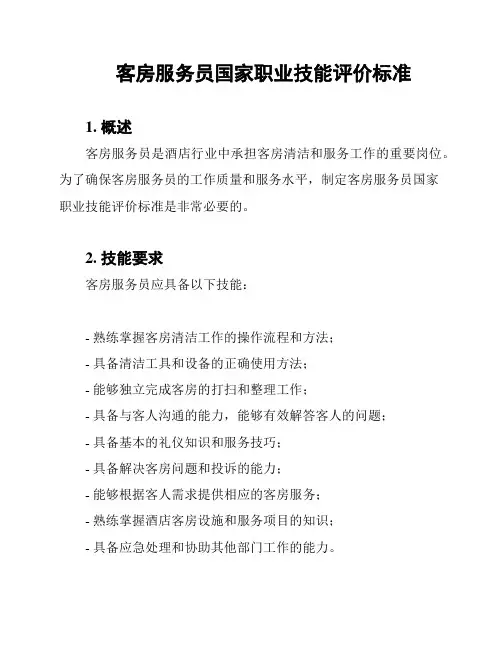 客房服务员国家职业技能评价标准

1. 概述

客房服务员是酒店行业中承担客房清洁和服务工作的重要岗位。为了确保客房服务员的工作质量和服务水平，制定客房服务员国家职业技能评价标准是非常必要的。

2. 技能要求

客房服务员应具备以下技能：

- 熟练掌握客房清洁工作的操作流程和方法；
- 具备清洁工具和设备的正确使用方法；
- 能够独立完成客房的打扫和整理工作；
- 具备与客人沟通的能力，能够有效解答客人的问题；
- 具备基本的礼仪知识和服务技巧；
- 具备解决客房问题和投诉的能力；
- 能够根据客人需求提供相应的客房服务；
- 熟练掌握酒店客房设施和服务项目的知识；
- 具备应急处理和协助其他部门工作的能力。